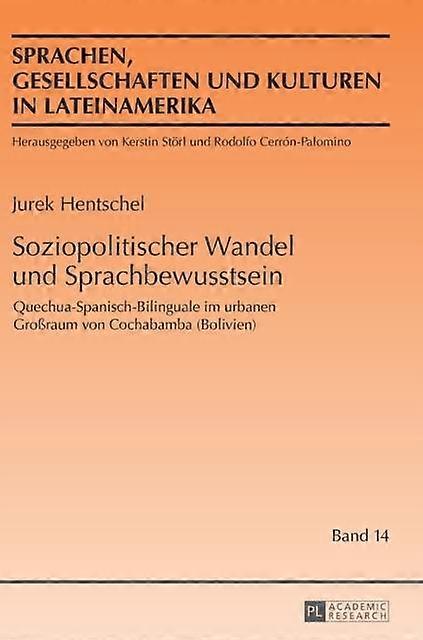 SPRACHEN, GESELLSCHAFTEN UND KULTUREN IN LATEINAMERIKA

Herausgegeben von Kerstin Störl und Rodolfo Cerrón-Palomino

Jurek Hentschel

Soziopolitischer Wandel und Sprachbewusstsein

Quechua-Spanisch-Bilinguale im urbanen Großraum von Cochabamba (Bolivien)

Band 14

PL ACADEMIC RESEARCH